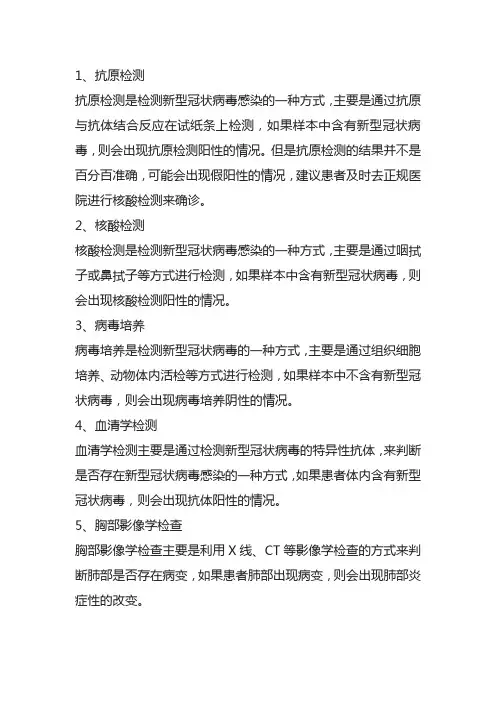 1、抗原检测

抗原检测是检测新型冠状病毒感染的一种方式，主要是通过抗原与抗体结合反应在试纸条上检测，如果样本中含有新型冠状病毒，则会出现抗原检测阳性的情况。但是抗原检测的结果并不是百分百准确，可能会出现假阳性的情况，建议患者及时去正规医院进行核酸检测来确诊。

2、核酸检测

核酸检测是检测新型冠状病毒感染的一种方式，主要是通过咽拭子或鼻拭子等方式进行检测，如果样本中含有新型冠状病毒，则会出现核酸检测阳性的情况。

3、病毒培养

病毒培养是检测新型冠状病毒的一种方式，主要是通过组织细胞培养、动物体内活检等方式进行检测，如果样本中不含有新型冠状病毒，则会出现病毒培养阴性的情况。

4、血清学检测

血清学检测主要是通过检测新型冠状病毒的特异性抗体，来判断是否存在新型冠状病毒感染的一种方式，如果患者体内含有新型冠状病毒，则会出现抗体阳性的情况。

5、胸部影像学检查

胸部影像学检查主要是利用 X 线、CT 等影像学检查的方式来判断肺部是否存在病变，如果患者肺部出现病变，则会出现肺部炎症性的改变。